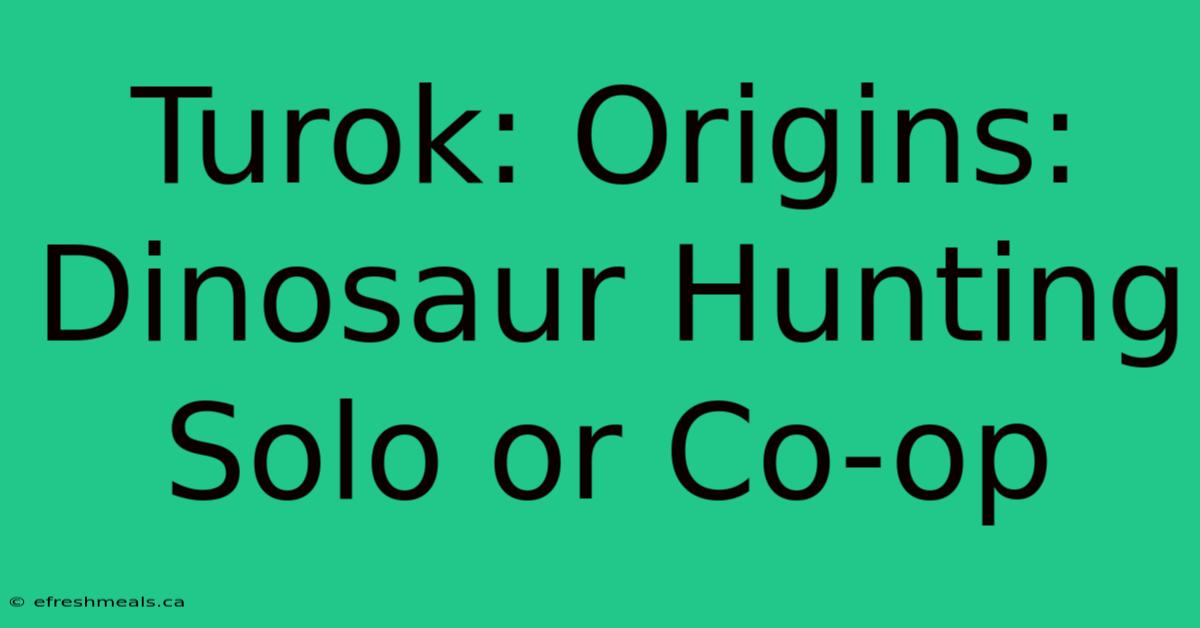 Turok: Origins: Dinosaur Hunting Solo or Co-op

© efreshmeals.ca